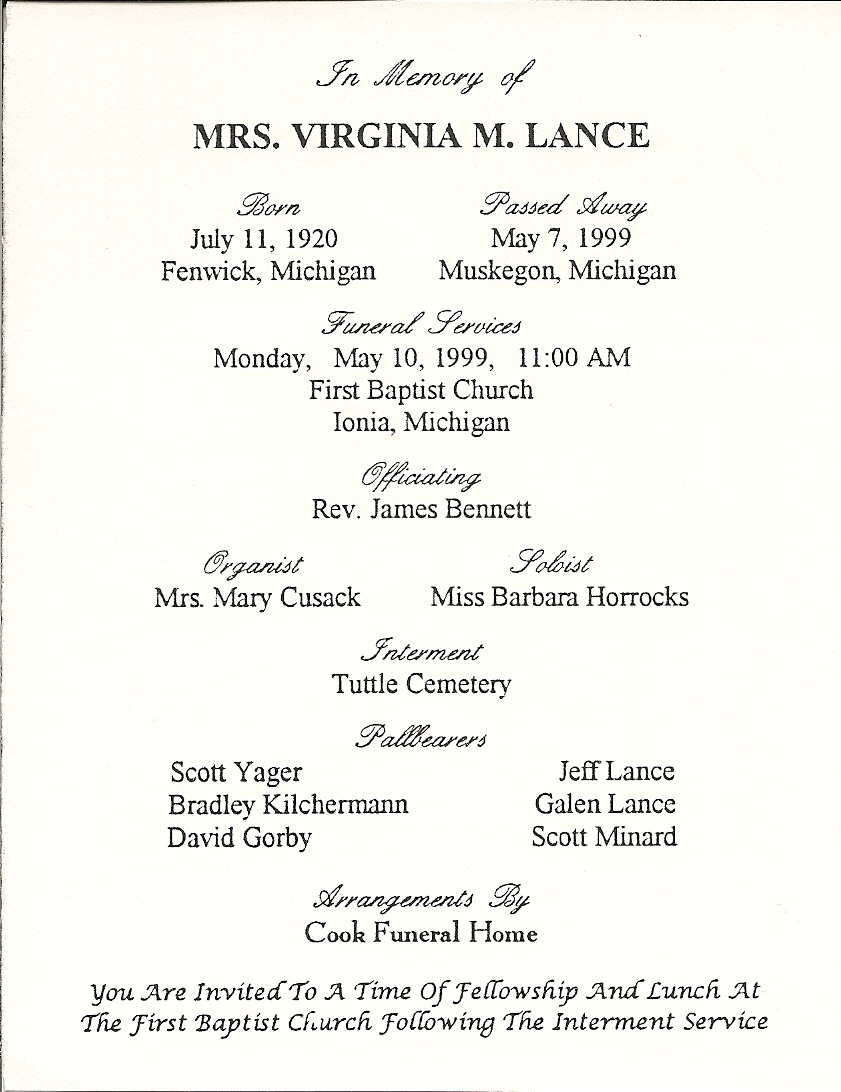 In Memory of

MRS. VIRGINIA M. LANCE

Born
July 11, 1920
Fenwick, Michigan

Passed Away
May 7, 1999
Muskegon, Michigan

Funeral Services
Monday, May 10, 1999, 11:00 AM
First Baptist Church
Ionia, Michigan

Officiating
Rev. James Bennett

Organist
Mrs. Mary Cusack

Soloist
Miss Barbara Horrocks

Interment
Tuttle Cemetery

Pallbearers
Scott Yager
Bradley Kilchermann
David Gorby

Jeff Lance
Galen Lance
Scott Minard

Arrangements By
Cook Funeral Home

You Are Invited To A Time Of Fellowship And Lunch At The First Baptist Church Following The Interment Service